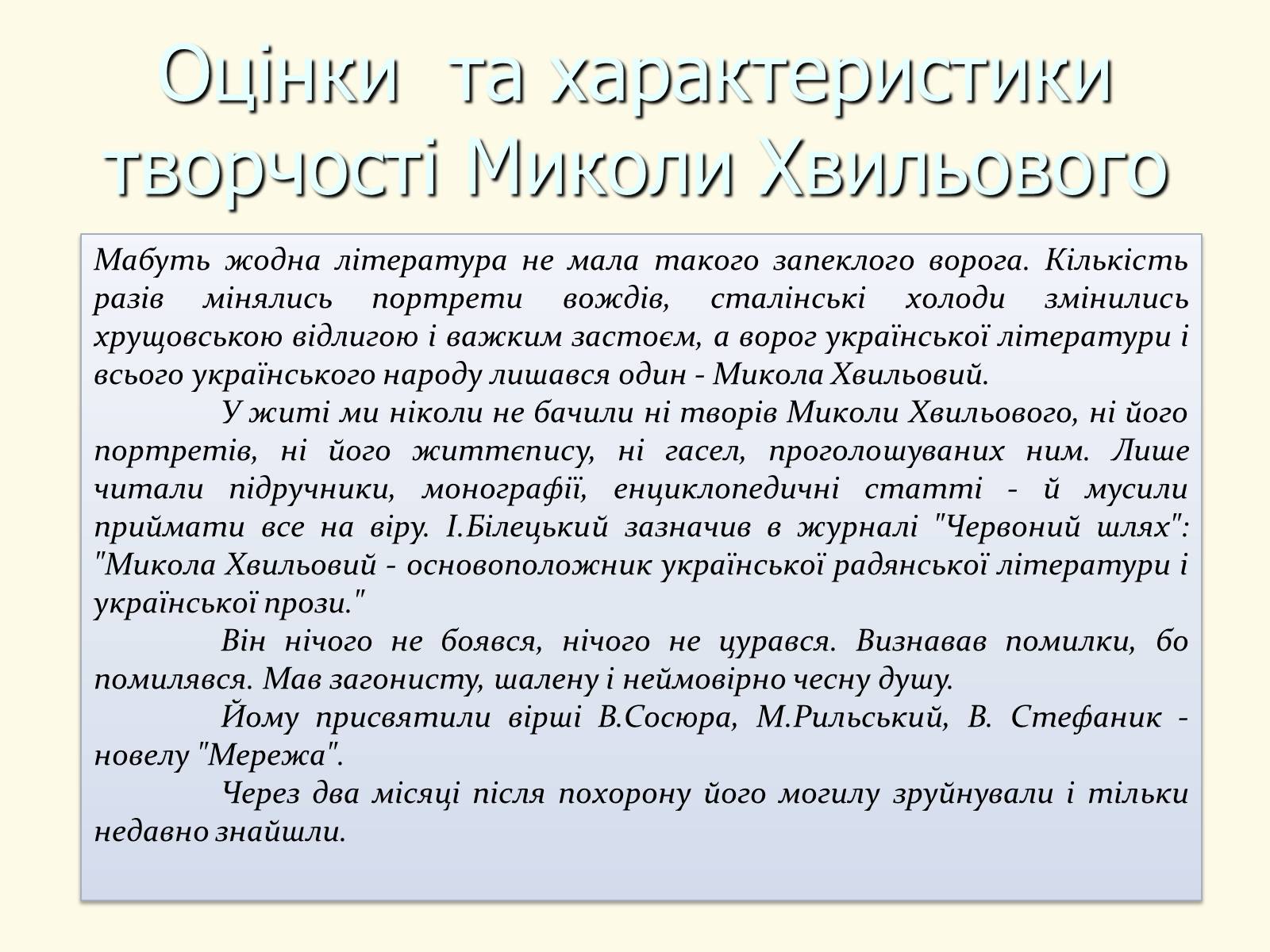 Оцінки та характеристики творчості Миколи Хвильового

Мабуть жодна література не мала такого запеклого ворога. Кількість разів мінялись портрети вождів, сталінські холоди змінились хрущовською відлигою і важким застоєм, а ворог української літератури і всього українського народу лишався один - Микола Хвильовий.

У житі ми ніколи не бачили ні творів Миколи Хвильового, ні його портретів, ні його життєпису, ні гасел, проголошуваних ним. Лише читали підручники, монографії, енциклопедичні статті - й мусили приймати все на віру. І.Білецький зазначив в журналі "Червоний шлях": "Микола Хвильовий - основоположник української радянської літератури і української прози."

Він нічого не боявся, нічого не цурався. Визнавав помилки, бо помилявся. Мав загонисту, шалену і неймовірно чесну душу.

Йому присвятили вірші В.Сосюра, М.Рильський, В. Стефаник - новелу "Мережа".

Через два місяці після похорону його могилу зруйнували і тільки недавно знайшли.